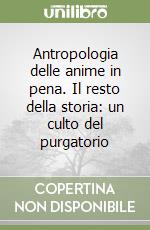 unilibro

Antropologia delle anime in pena. Il resto della storia: un culto del purgatorio

COPERTINA NON DISPONIBILE